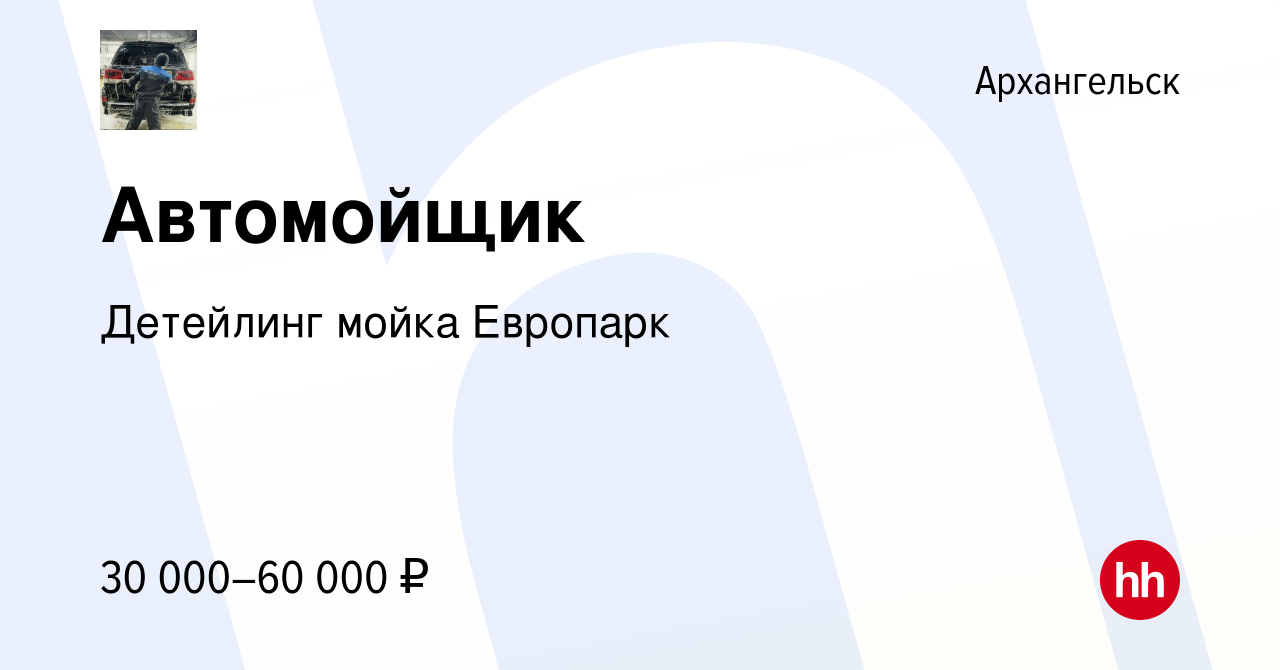 Архангельск

Автомойщик

Детейлинг мойка Европарк

30 000–60 000 ₽

hh